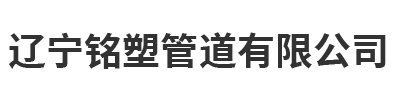 辽宁铭塑管道有限公司